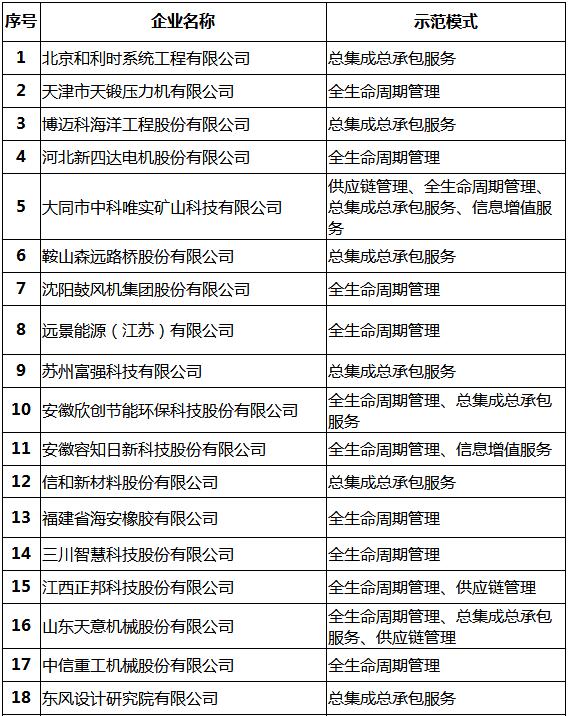 | 序号 | 企业名称 | 示范模式 |
|---|---|---|
| 1 | 北京和利时系统工程有限公司 | 总集成总承包服务 |
| 2 | 天津市天锻压力机有限公司 | 全生命周期管理 |
| 3 | 博迈科海洋工程股份有限公司 | 总集成总承包服务 |
| 4 | 河北新四达电机股份有限公司 | 全生命周期管理 |
| 5 | 大同市中科唯实矿山科技有限公司 | 供应链管理、全生命周期管理、总集成总承包服务、信息增值服务 |
| 6 | 鞍山森远路桥股份有限公司 | 总集成总承包服务 |
| 7 | 沈阳鼓风机集团股份有限公司 | 全生命周期管理 |
| 8 | 远景能源（江苏）有限公司 | 全生命周期管理 |
| 9 | 苏州富强科技有限公司 | 总集成总承包服务 |
| 10 | 安徽欣创节能环保科技股份有限公司 | 全生命周期管理、总集成总承包服务 |
| 11 | 安徽容知日新科技股份有限公司 | 全生命周期管理、信息增值服务 |
| 12 | 信和新材料股份有限公司 | 总集成总承包服务 |
| 13 | 福建省海安橡胶有限公司 | 全生命周期管理 |
| 14 | 三川智慧科技股份有限公司 | 全生命周期管理 |
| 15 | 江西正邦科技股份有限公司 | 全生命周期管理、供应链管理 |
| 16 | 山东天意机械股份有限公司 | 全生命周期管理、总集成总承包服务、供应链管理 |
| 17 | 中信重工机械股份有限公司 | 全生命周期管理 |
| 18 | 东风设计研究院有限公司 | 总集成总承包服务 |